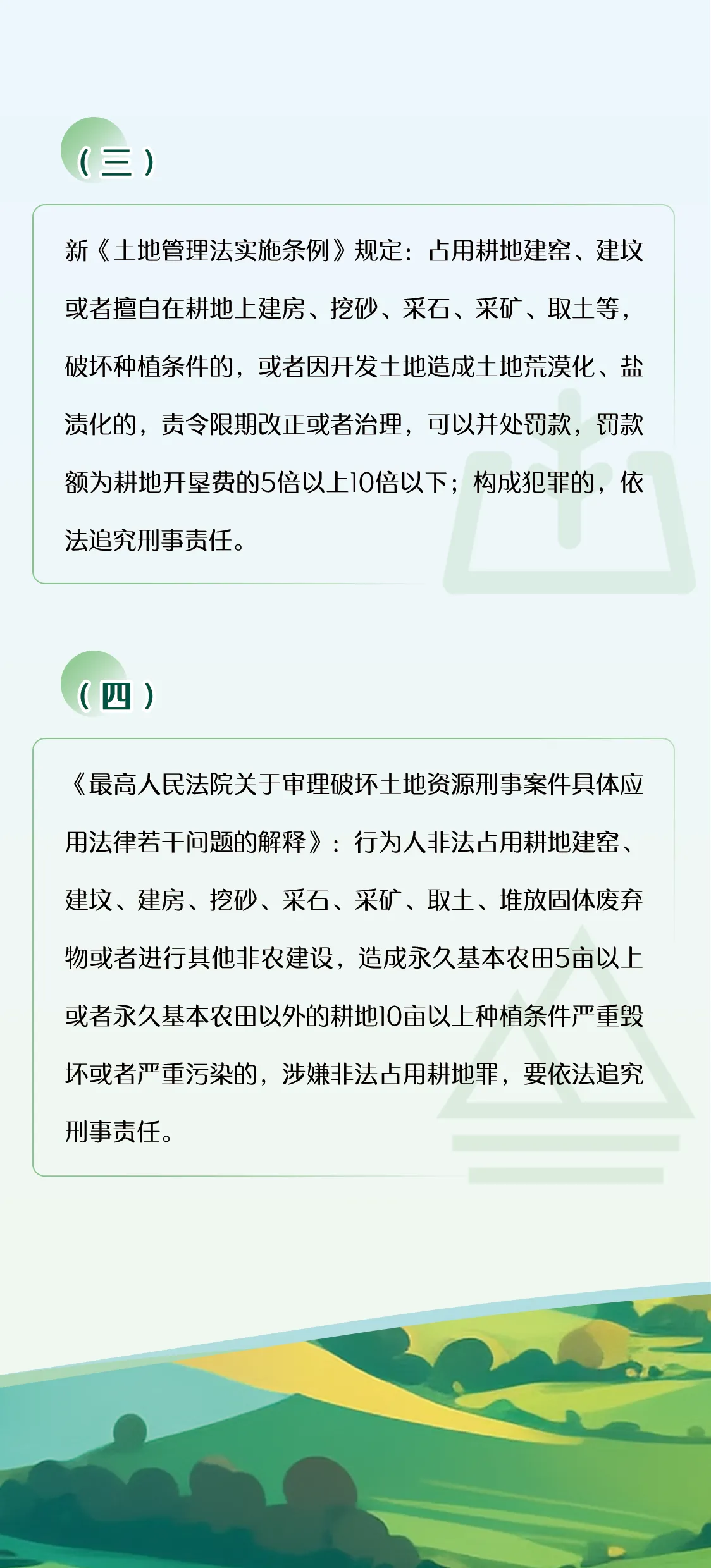 （三）

新《土地管理法实施条例》规定：占用耕地建窑、建坟或者擅自在耕地上建房、挖砂、采石、采矿、取土等，破坏种植条件的，或者因开发土地造成土地荒漠化、盐渍化的，责令限期改正或者治理，可以并处罚款，罚款额为耕地开垦费的5倍以上10倍以下；构成犯罪的，依法追究刑事责任。

（四）

《最高人民法院关于审理破坏土地资源刑事案件具体应用法律若干问题的解释》：行为人非法占用耕地建窑、建坟、建房、挖砂、采石、采矿、取土、堆放固体废弃物或者进行其他非农建设，造成永久基本农田5亩以上或者永久基本农田以外的耕地10亩以上种植条件严重毁坏或者严重污染的，涉嫌非法占用耕地罪，要依法追究刑事责任。